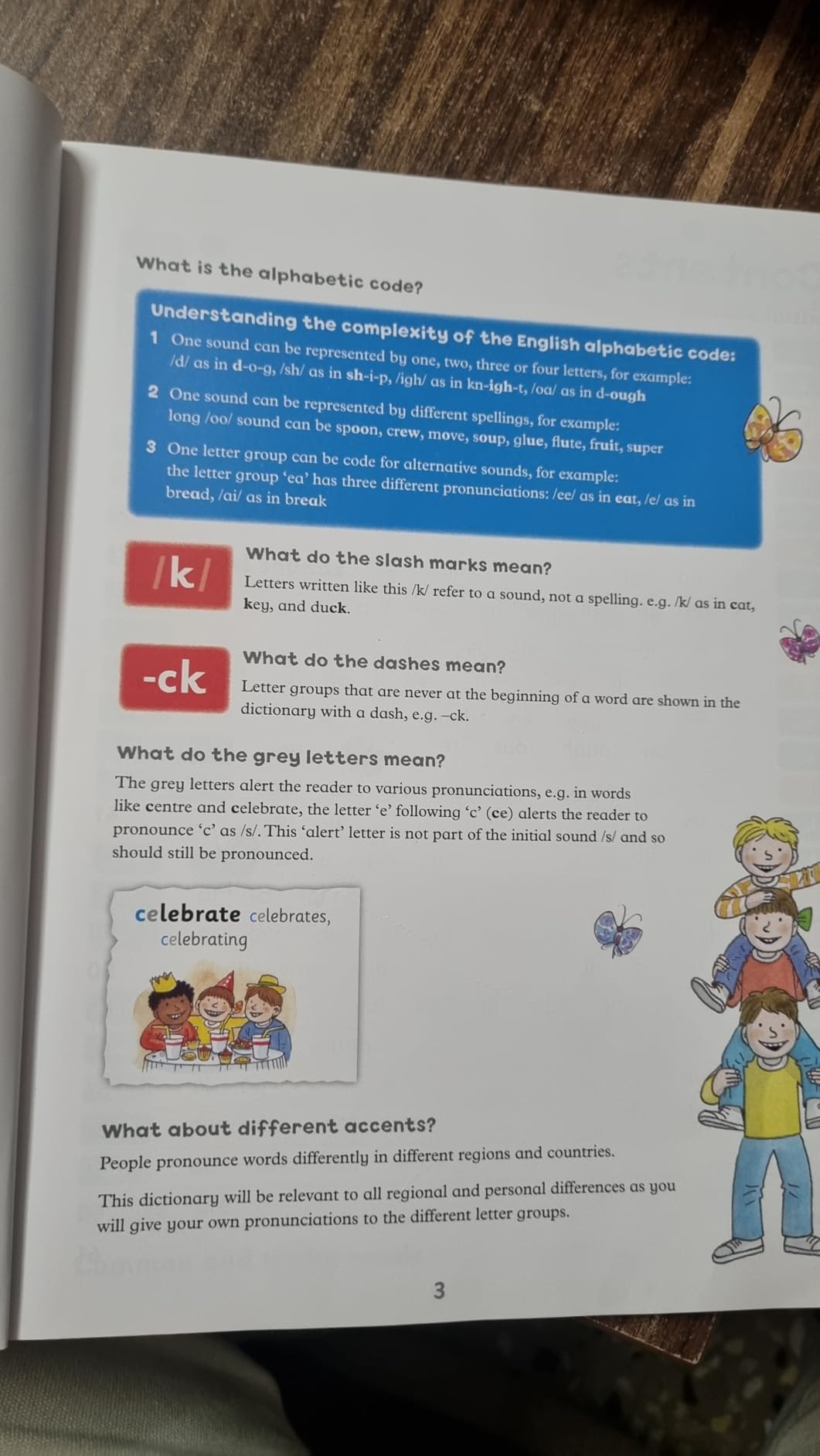 What is the alphabetic code?

Understanding the complexity of the English alphabetic code:

1 One sound can be represented by one, two, three or four letters, for example: /d/ as in d-o-g, /sh/ as in sh-i-p, /igh/ as in kn-igh-t, /oa/ as in d-ough

2 One sound can be represented by different spellings, for example: long /oo/ sound can be spoon, crew, move, soup, glue, flute, fruit, super

3 One letter group can be code for alternative sounds, for example: the letter group 'ea' has three different pronunciations: /ee/ as in eat, /e/ as in bread, /ai/ as in break

/k/

What do the slash marks mean?

Letters written like this /k/ refer to a sound, not a spelling. e.g. /k/ as in cat, key, and duck.

-ck

What do the dashes mean?

Letter groups that are never at the beginning of a word are shown in the dictionary with a dash, e.g. –ck.

What do the grey letters mean?

The grey letters alert the reader to various pronunciations, e.g. in words like centre and celebrate, the letter 'e' following 'c' (ce) alerts the reader to pronounce 'c' as /s/. This 'alert' letter is not part of the initial sound /s/ and so should still be pronounced.

celebrate celebrates, celebrating

What about different accents?

People pronounce words differently in different regions and countries.

This dictionary will be relevant to all regional and personal differences as you will give your own pronunciations to the different letter groups.

3